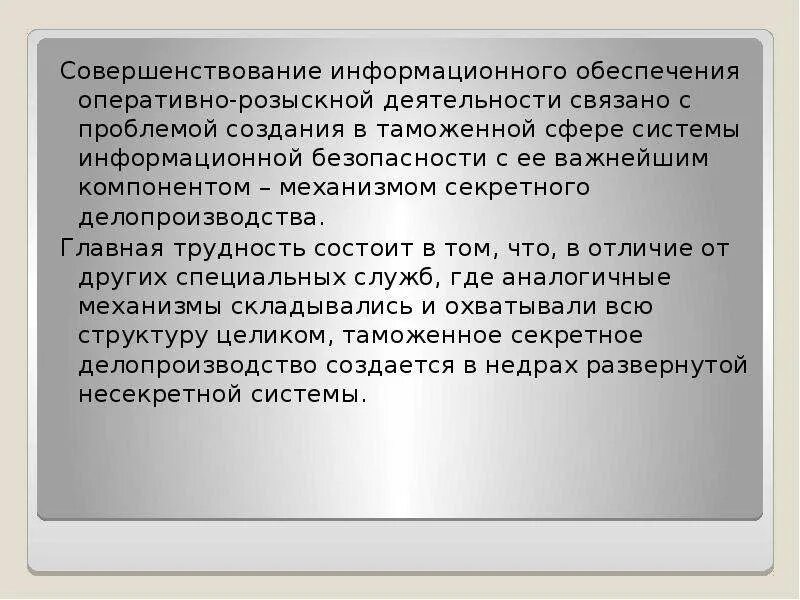 Совершенствование информационного обеспечения оперативно-розыскной деятельности связано с проблемой создания в таможенной сфере системы информационной безопасности с ее важнейшим компонентом – механизмом секретного делопроизводства.

Главная трудность состоит в том, что, в отличие от других специальных служб, где аналогичные механизмы складывались и охватывали всю структуру целиком, таможенное секретное делопроизводство создается в недрах развернутой несекретной системы.